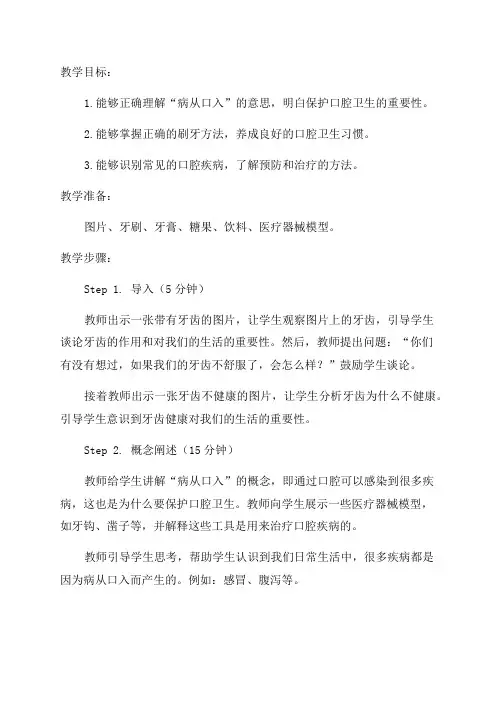 教学目标：

1.能够正确理解“病从口入”的意思，明白保护口腔卫生的重要性。

2.能够掌握正确的刷牙方法，养成良好的口腔卫生习惯。

3.能够识别常见的口腔疾病，了解预防和治疗的方法。

教学准备：

图片、牙刷、牙膏、糖果、饮料、医疗器械模型。

教学步骤：

Step 1. 导入（5分钟）

教师出示一张带有牙齿的图片，让学生观察图片上的牙齿，引导学生谈论牙齿的作用和对我们的生活的重要性。然后，教师提出问题：“你们有没有想过，如果我们的牙齿不舒服了，会怎么样？”鼓励学生谈论。

接着教师出示一张牙齿不健康的图片，让学生分析牙齿为什么不健康。引导学生意识到牙齿健康对我们的生活的重要性。

Step 2. 概念阐述（15分钟）

教师给学生讲解“病从口入”的概念，即通过口腔可以感染到很多疾病，这也是为什么要保护口腔卫生。教师向学生展示一些医疗器械模型，如牙钩、凿子等，并解释这些工具是用来治疗口腔疾病的。

教师引导学生思考，帮助学生认识到我们日常生活中，很多疾病都是因为病从口入而产生的。例如：感冒、腹泻等。